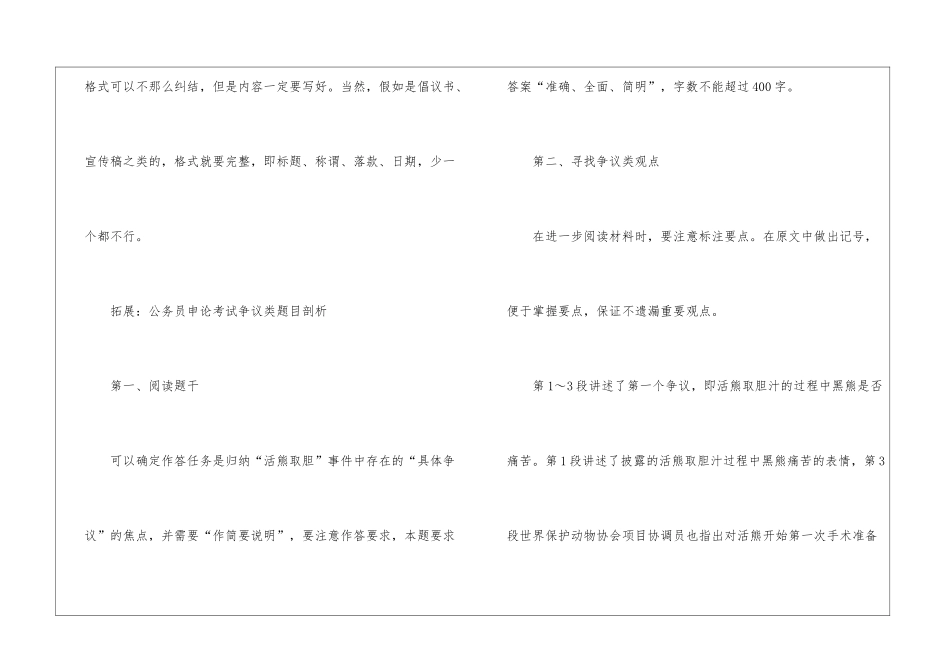 格式可以不那么纠结，但是内容一定要写好。当然，假如是倡议书、宣传稿之类的，格式就要完整，即标题、称谓、落款、日期，少一个都不行。

拓展：公务员申论考试争议类题目剖析

第一、阅读题干

可以确定作答任务是归纳“活熊取胆”事件中存在的“具体争议”的焦点，并需要“作简要说明”，要注意作答要求，本题要求答案“准确、全面、简明”，字数不能超过400字。

第二、寻找争议类观点

在进一步阅读材料时，要注意标注要点。在原文中做出记号，便于掌握要点，保证不遗漏重要观点。

第1～3段讲述了第一个争议，即活熊取胆汁的过程中黑熊是否痛苦。第1段讲述了披露的活熊取胆汁过程中黑熊痛苦的表情，第3段世界保护动物协会项目协调员也指出对活熊开始第一次手术准备